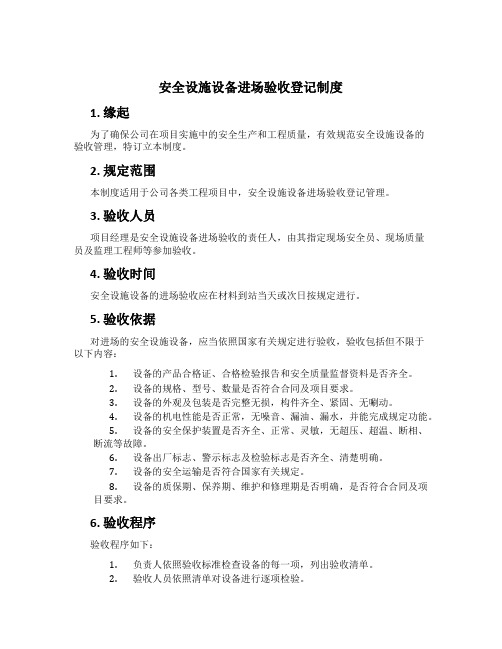 安全设施设备进场验收登记制度

1. 缘起

为了确保公司在项目实施中的安全生产和工程质量，有效规范安全设施设备的验收管理，特订立本制度。

2. 规定范围

本制度适用于公司各类工程项目中，安全设施设备进场验收登记管理。

3. 验收人员

项目经理是安全设施设备进场验收的责任人，由其指定现场安全员、现场质量员及监理工程师等参加验收。

4. 验收时间

安全设施设备的进场验收应在材料到站当天或次日按规定进行。

5. 验收依据

对进场的安全设施设备，应当依照国家有关规定进行验收，验收包括但不限于以下内容：

1. 设备的产品合格证、合格检验报告和安全质量监督资料是否齐全。
2. 设备的规格、型号、数量是否符合合同及项目要求。
3. 设备的外观及包装是否完整无损，构件齐全、紧固、无喇动。
4. 设备的机电性能是否正常，无噪音、漏油、漏水，并能完成规定功能。
5. 设备的安全保护装置是否齐全、正常、灵敏，无超压、超温、断相、断流等故障。
6. 设备出厂标志、警示标志及检验标志是否齐全、清楚明确。
7. 设备的安全运输是否符合国家有关规定。
8. 设备的质保期、保养期、维护和修理期是否明确，是否符合合同及项目要求。

6. 验收程序

验收程序如下：

1. 负责人依照验收标准检查设备的每一项，列出验收清单。
2. 验收人员依照清单对设备进行逐项检验。